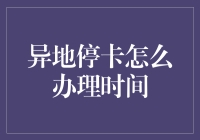 异地停卡怎么办理时间